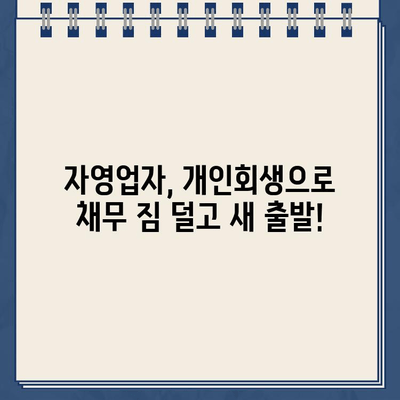 자영업자, 개인회생으로
채무 짐 덜고 새 출발!